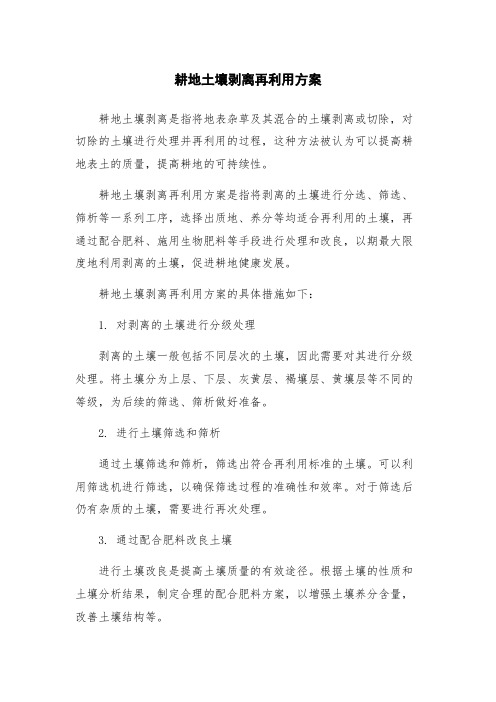 耕地土壤剥离再利用方案

耕地土壤剥离是指将地表杂草及其混合的土壤剥离或切除，对切除的土壤进行处理并再利用的过程，这种方法被认为可以提高耕地表土的质量，提高耕地的可持续性。

耕地土壤剥离再利用方案是指将剥离的土壤进行分选、筛选、筛析等一系列工序，选择出质地、养分等均适合再利用的土壤，再通过配合肥料、施用生物肥料等手段进行处理和改良，以期最大限度地利用剥离的土壤，促进耕地健康发展。

耕地土壤剥离再利用方案的具体措施如下：

1. 对剥离的土壤进行分级处理

剥离的土壤一般包括不同层次的土壤，因此需要对其进行分级处理。将土壤分为上层、下层、灰黄层、褐壤层、黄壤层等不同的等级，为后续的筛选、筛析做好准备。

2. 进行土壤筛选和筛析

通过土壤筛选和筛析，筛选出符合再利用标准的土壤。可以利用筛选机进行筛选，以确保筛选过程的准确性和效率。对于筛选后仍有杂质的土壤，需要进行再次处理。

3. 通过配合肥料改良土壤

进行土壤改良是提高土壤质量的有效途径。根据土壤的性质和土壤分析结果，制定合理的配合肥料方案，以增强土壤养分含量，改善土壤结构等。